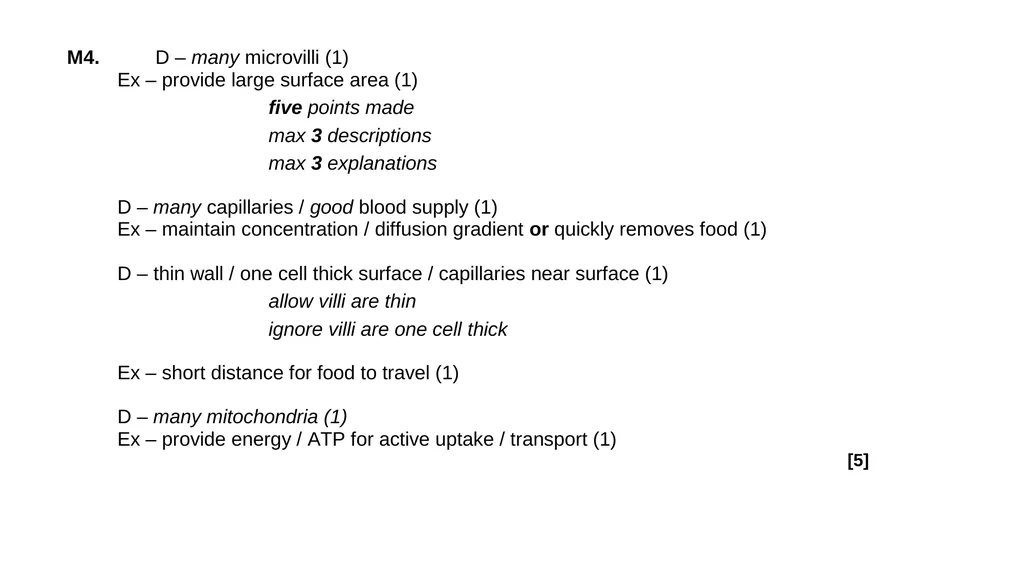 M4. D – many microvilli (1)
Ex – provide large surface area (1)

five points made
max 3 descriptions
max 3 explanations

D – many capillaries / good blood supply (1)
Ex – maintain concentration / diffusion gradient or quickly removes food (1)

D – thin wall / one cell thick surface / capillaries near surface (1)
allow villi are thin
ignore villi are one cell thick

Ex – short distance for food to travel (1)

D – many mitochondria (1)
Ex – provide energy / ATP for active uptake / transport (1)

[5]